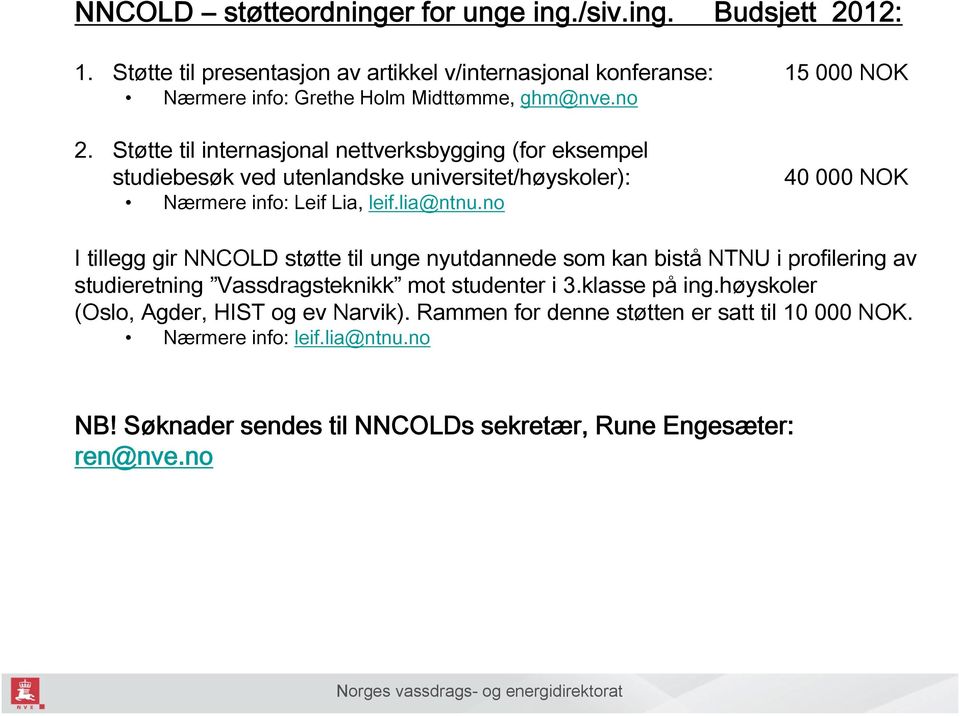 NNCOLD – støtteordninger for unge ing./siv.ing. Budsjett 2012:

1. Støtte til presentasjon av artikkel v/internasjonal konferanse: 15 000 NOK
• Nærmere info: Grethe Holm Midttømme, ghm@nve.no

2. Støtte til internasjonal nettverksbygging (for eksempel studiebesøk ved utenlandske universitet/høyskoler): 40 000 NOK
• Nærmere info: Leif Lia, leif.lia@ntnu.no

I tillegg gir NNCOLD støtte til unge nyutdannede som kan bistå NTNU i profilering av studieretning "Vassdragsteknikk" mot studenter i 3.klasse på ing.høyskoler (Oslo, Agder, HIST og ev Narvik). Rammen for denne støtten er satt til 10 000 NOK.
• Nærmere info: leif.lia@ntnu.no

NB! Søknader sendes til NNCOLDs sekretær, Rune Engesæter: ren@nve.no

NVE

Norges vassdrags- og energidirektorat